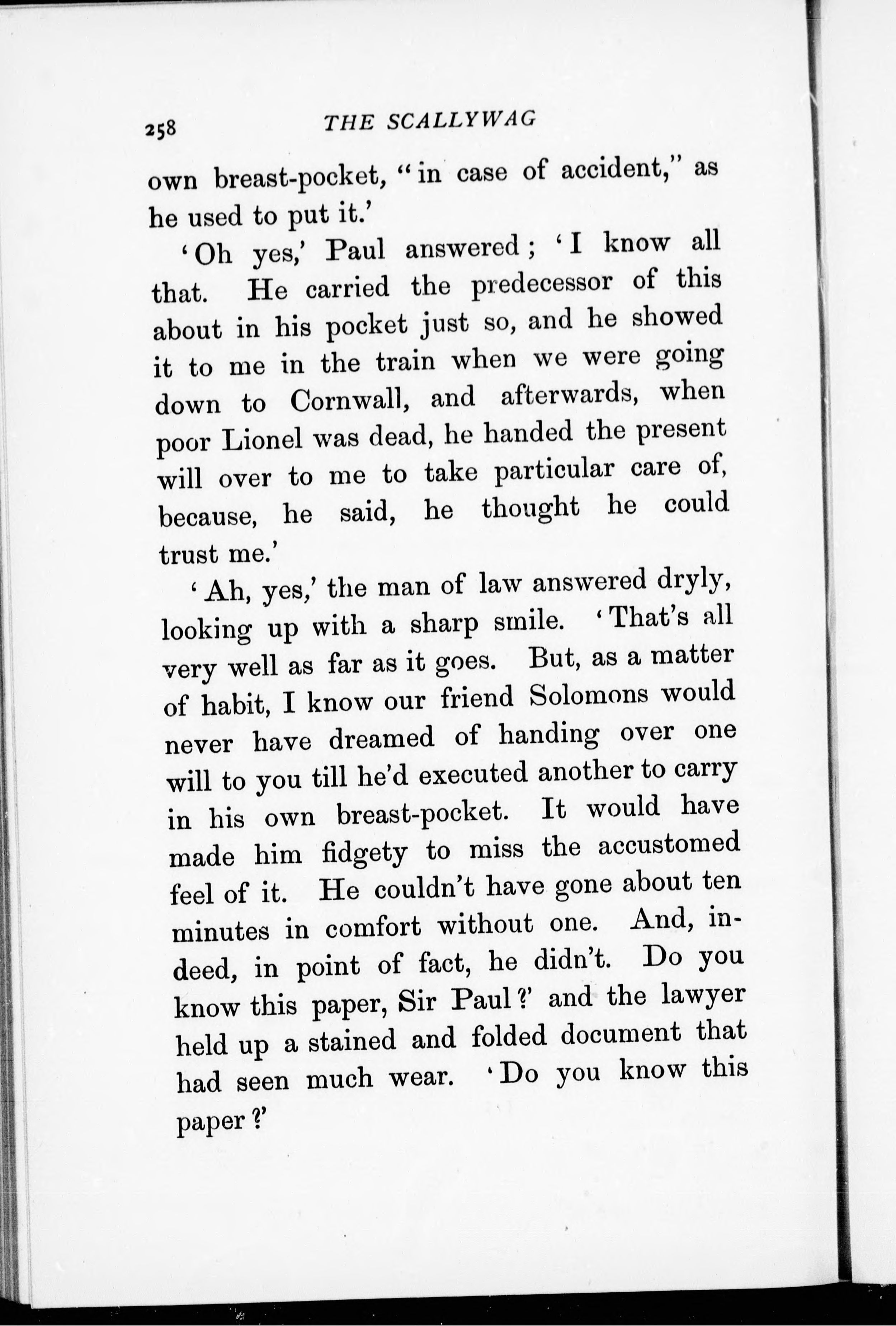 258 THE SCALLYWAG

own breast-pocket, "in case of accident," as he used to put it.'

'Oh yes,' Paul answered; 'I know all that. He carried the predecessor of this about in his pocket just so, and he showed it to me in the train when we were going down to Cornwall, and afterwards, when poor Lionel was dead, he handed the present will over to me to take particular care of, because, he said, he thought he could trust me.'

'Ah, yes,' the man of law answered dryly, looking up with a sharp smile. 'That's all very well as far as it goes. But, as a matter of habit, I know our friend Solomons would never have dreamed of handing over one will to you till he'd executed another to carry in his own breast-pocket. It would have made him fidgety to miss the accustomed feel of it. He couldn't have gone about ten minutes in comfort without one. And, indeed, in point of fact, he didn't. Do you know this paper, Sir Paul?' and the lawyer held up a stained and folded document that had seen much wear. 'Do you know this paper?'